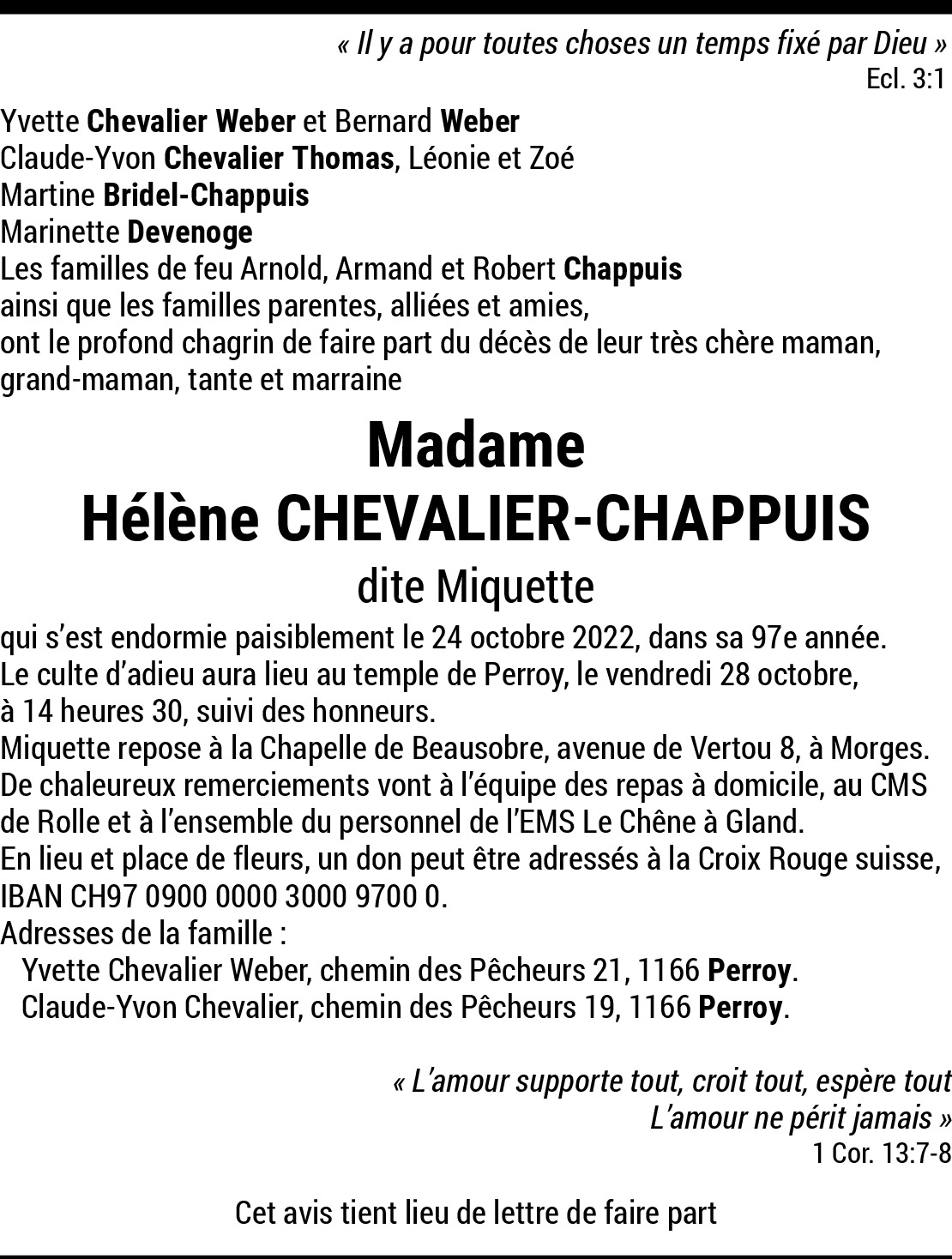 « Il y a pour toutes choses un temps fixé par Dieu »
Ecl. 3:1

Yvette Chevalier Weber et Bernard Weber
Claude-Yvon Chevalier Thomas, Léonie et Zoé
Martine Bridel-Chappuis
Marinette Devenoge
Les familles de feu Arnold, Armand et Robert Chappuis
ainsi que les familles parentes, alliées et amies,
ont le profond chagrin de faire part du décès de leur très chère maman, grand-maman, tante et marraine

Madame
Hélène CHEVALIER-CHAPPUIS
dite Miquette

qui s'est endormie paisiblement le 24 octobre 2022, dans sa 97e année.
Le culte d'adieu aura lieu au temple de Perroy, le vendredi 28 octobre, à 14 heures 30, suivi des honneurs.
Miquette repose à la Chapelle de Beausobre, avenue de Vertou 8, à Morges.
De chaleureux remerciements vont à l'équipe des repas à domicile, au CMS de Rolle et à l'ensemble du personnel de l'EMS Le Chêne à Gland.
En lieu et place de fleurs, un don peut être adressés à la Croix Rouge suisse, IBAN CH97 0900 0000 3000 9700 0.
Adresses de la famille :
Yvette Chevalier Weber, chemin des Pêcheurs 21, 1166 Perroy.
Claude-Yvon Chevalier, chemin des Pêcheurs 19, 1166 Perroy.

« L'amour supporte tout, croit tout, espère tout
L'amour ne périt jamais »
1 Cor. 13:7-8

Cet avis tient lieu de lettre de faire part